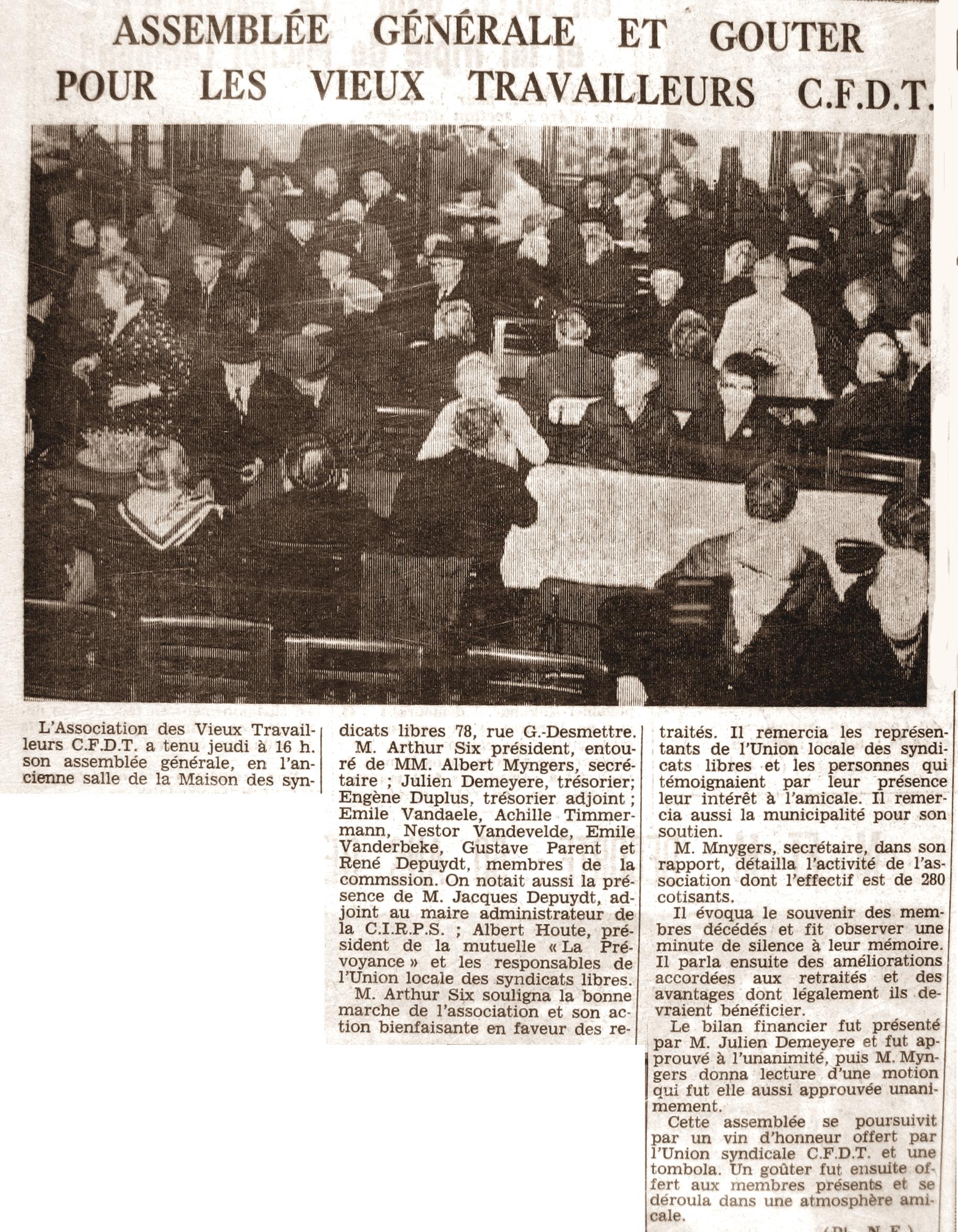 ASSEMBLÉE GÉNÉRALE ET GOUTER POUR LES VIEUX TRAVAILLEURS C.F.D.T.

L'Association des Vieux Travailleurs C.F.D.T. a tenu jeudi à 16 h. son assemblée générale, en l'ancienne salle de la Maison des syndicats libres 78, rue G.-Desmettre.

M. Arthur Six président, entouré de MM. Albert Myngers, secrétaire ; Julien Demeyere, trésorier; Engène Duplus, trésorier adjoint ; Emile Vandaele, Achille Timmermann, Nestor Vandevelde, Emile Vanderbeke, Gustave Parent et René Depuydt, membres de la commssion. On notait aussi la présence de M. Jacques Depuydt, adjoint au maire administrateur de la C.I.R.P.S. ; Albert Houte, président de la mutuelle « La Prévoyance » et les responsables de l'Union locale des syndicats libres.

M. Arthur Six souligna la bonne marche de l'association et son action bienfaisante en faveur des retraités. Il remercia les représentants de l'Union locale des syndicats libres et les personnes qui témoignaient par leur présence leur intérêt à l'amicale. Il remercia aussi la municipalité pour son soutien.

M. Mnygers, secrétaire, dans son rapport, détailla l'activité de l'association dont l'effectif est de 280 cotisants.

Il évoqua le souvenir des membres décédés et fit observer une minute de silence à leur mémoire. Il parla ensuite des améliorations accordées aux retraités et des avantages dont légalement ils devraient bénéficier.

Le bilan financier fut présenté par M. Julien Demeyere et fut approuvé à l'unanimité, puis M. Myngers donna lecture d'une motion qui fut elle aussi approuvée unanimement.

Cette assemblée se poursuivit par un vin d'honneur offert par l'Union syndicale C.F.D.T. et une tombola. Un goûter fut ensuite offert aux membres présents et se déroula dans une atmosphère amicale.

(Ph. N.E.)